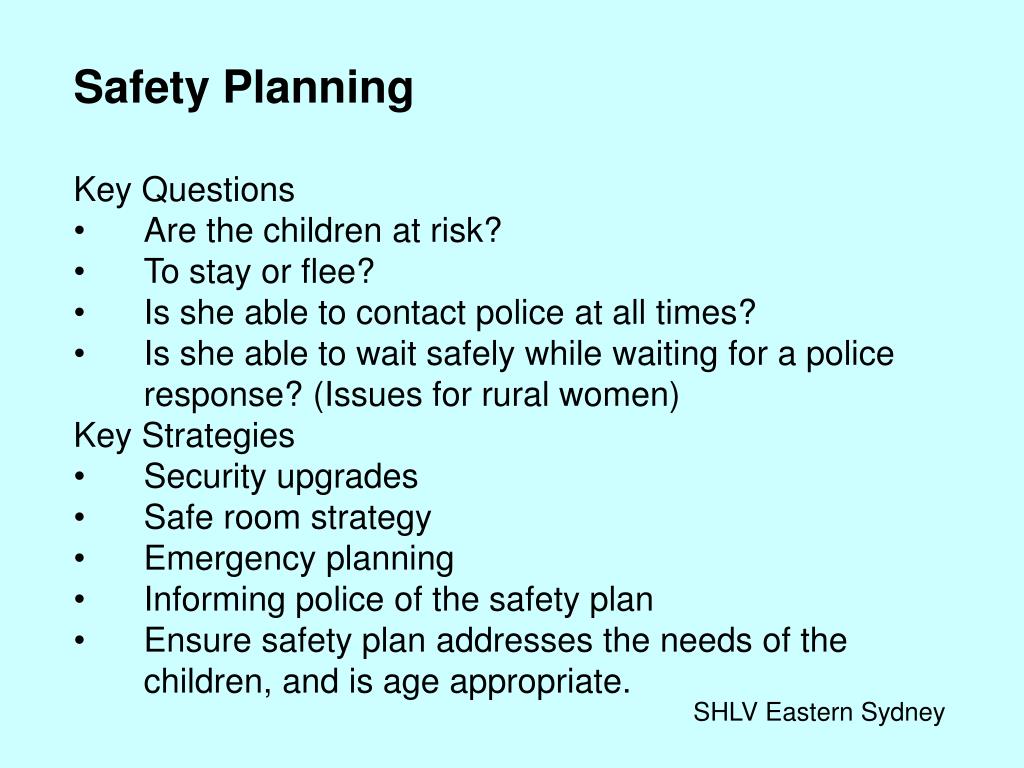 Safety Planning

Key Questions
• Are the children at risk?
• To stay or flee?
• Is she able to contact police at all times?
• Is she able to wait safely while waiting for a police response? (Issues for rural women)
Key Strategies
• Security upgrades
• Safe room strategy
• Emergency planning
• Informing police of the safety plan
• Ensure safety plan addresses the needs of the children, and is age appropriate.

SHLV Eastern Sydney